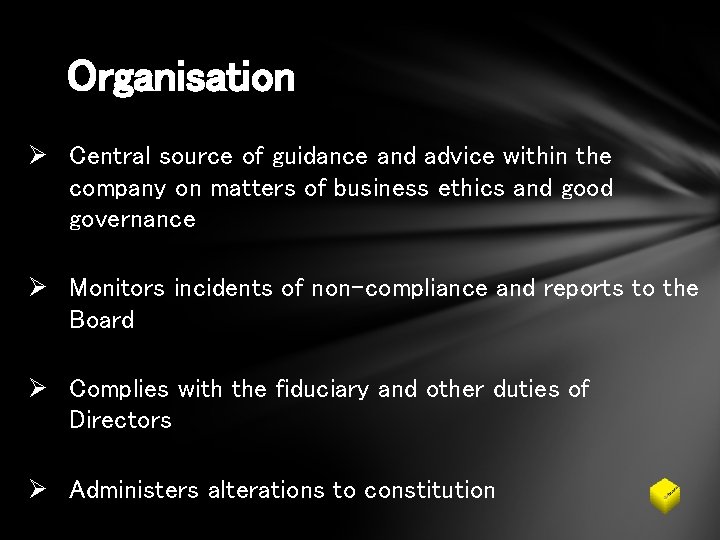 Organisation

➢ Central source of guidance and advice within the company on matters of business ethics and good governance

➢ Monitors incidents of non-compliance and reports to the Board

➢ Complies with the fiduciary and other duties of Directors

➢ Administers alterations to constitution